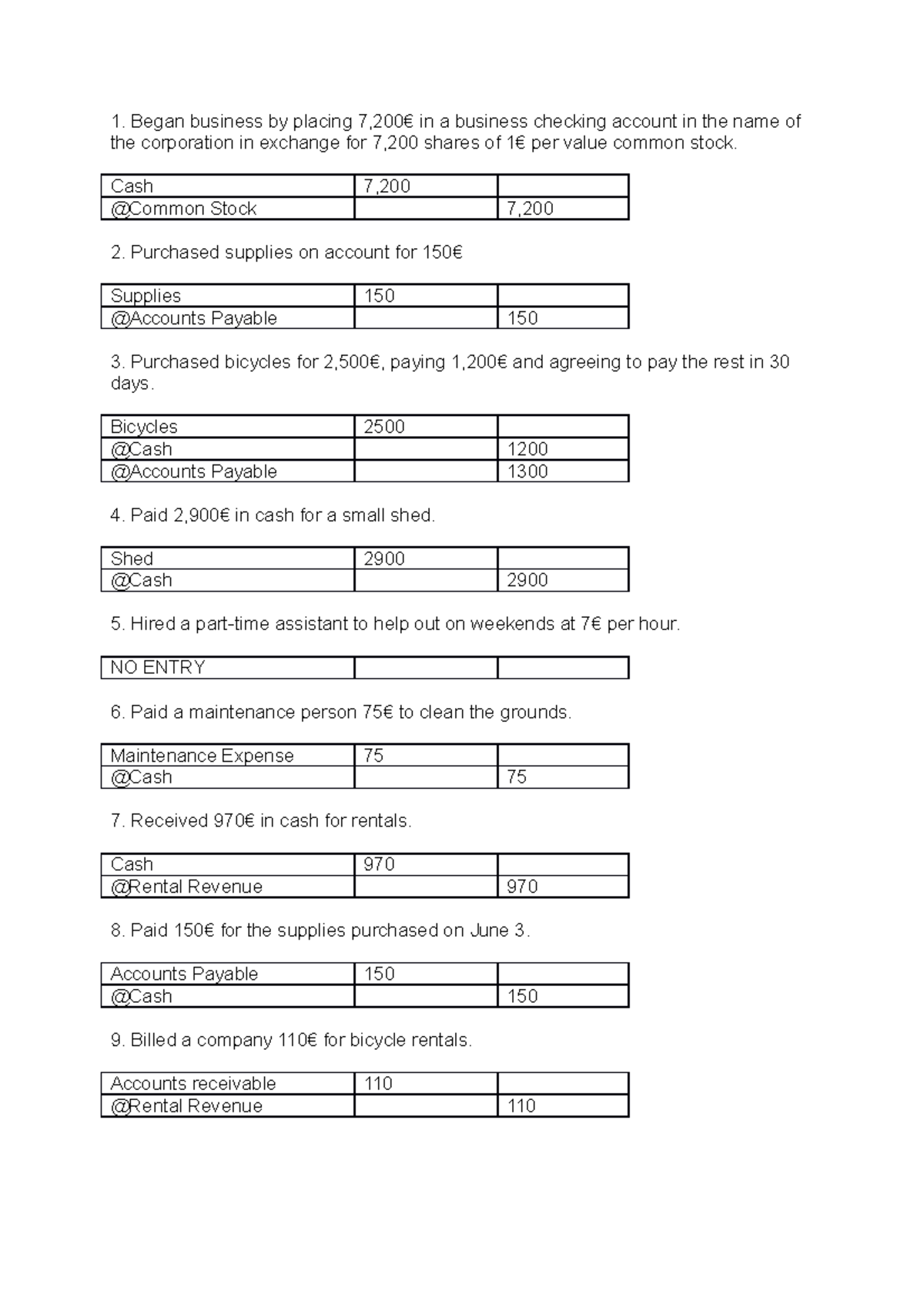 1. Began business by placing 7,200€ in a business checking account in the name of the corporation in exchange for 7,200 shares of 1€ per value common stock.

| Cash | 7,200 | |
|---|---|---|
| @Common Stock | | 7,200 |

2. Purchased supplies on account for 150€

| Supplies | 150 | |
|---|---|---|
| @Accounts Payable | | 150 |

3. Purchased bicycles for 2,500€, paying 1,200€ and agreeing to pay the rest in 30 days.

| Bicycles | 2500 | |
|---|---|---|
| @Cash | | 1200 |
| @Accounts Payable | | 1300 |

4. Paid 2,900€ in cash for a small shed.

| Shed | 2900 | |
|---|---|---|
| @Cash | | 2900 |

5. Hired a part-time assistant to help out on weekends at 7€ per hour.

| NO ENTRY | | |
|---|---|---|

6. Paid a maintenance person 75€ to clean the grounds.

| Maintenance Expense | 75 | |
|---|---|---|
| @Cash | | 75 |

7. Received 970€ in cash for rentals.

| Cash | 970 | |
|---|---|---|
| @Rental Revenue | | 970 |

8. Paid 150€ for the supplies purchased on June 3.

| Accounts Payable | 150 | |
|---|---|---|
| @Cash | | 150 |

9. Billed a company 110€ for bicycle rentals.

| Accounts receivable | 110 | |
|---|---|---|
| @Rental Revenue | | 110 |